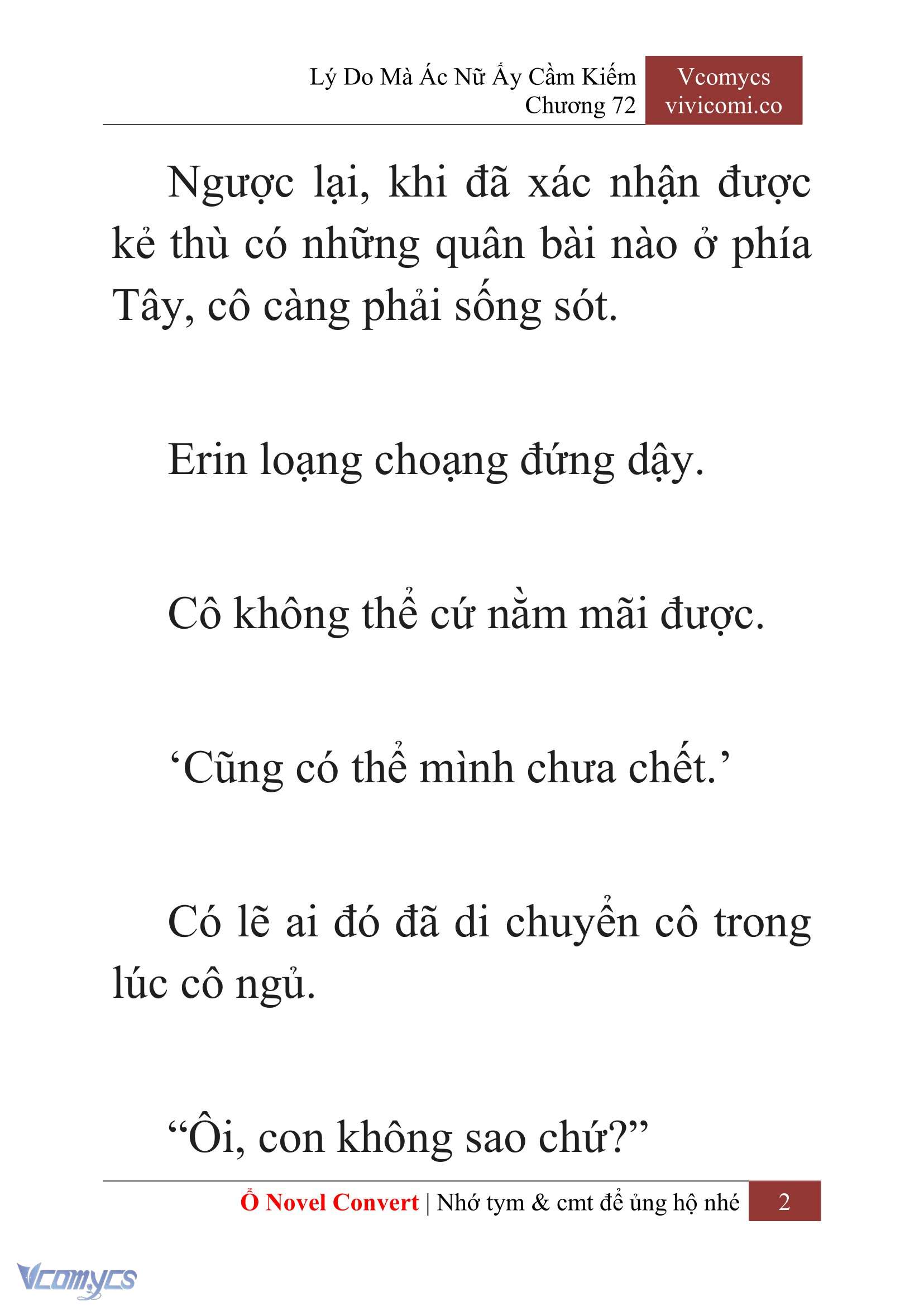 Lý Do Mà Ác Nữ Ấy Cầm Kiếm
Chương 72

Vcomycs
vivicomi.co

Ngược lại, khi đã xác nhận được kẻ thù có những quân bài nào ở phía Tây, cô càng phải sống sót.

Erin loạng choạng đứng dậy.

Cô không thể cứ nằm mãi được.

‘Cũng có thể mình chưa chết.’

Có lẽ ai đó đã di chuyển cô trong lúc cô ngủ.

“Ôi, con không sao chứ?”

Ổ Novel Convert | Nhớ tym & cmt để ủng hộ nhé 2

Vcomycs